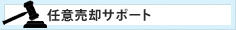 任意売却サポート